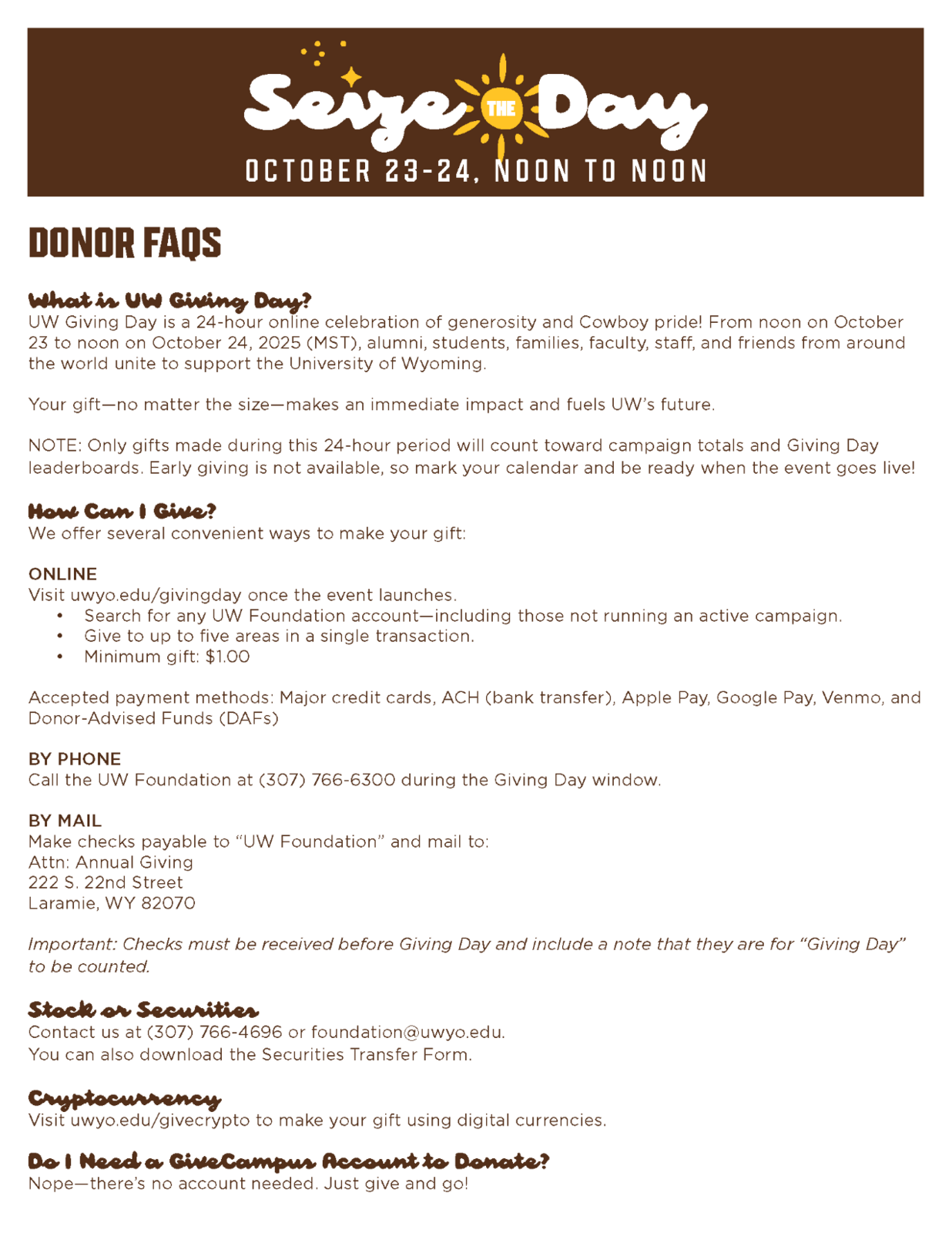 Seize THE Day
OCTOBER 23-24, NOON TO NOON

DONOR FAQS

What is UW Giving Day?
UW Giving Day is a 24-hour online celebration of generosity and Cowboy pride! From noon on October 23 to noon on October 24, 2025 (MST), alumni, students, families, faculty, staff, and friends from around the world unite to support the University of Wyoming.

Your gift—no matter the size—makes an immediate impact and fuels UW's future.

NOTE: Only gifts made during this 24-hour period will count toward campaign totals and Giving Day leaderboards. Early giving is not available, so mark your calendar and be ready when the event goes live!

How Can I Give?
We offer several convenient ways to make your gift:

ONLINE
Visit uwyo.edu/givingday once the event launches.
• Search for any UW Foundation account—including those not running an active campaign.
• Give to up to five areas in a single transaction.
• Minimum gift: $1.00

Accepted payment methods: Major credit cards, ACH (bank transfer), Apple Pay, Google Pay, Venmo, and Donor-Advised Funds (DAFs)

BY PHONE
Call the UW Foundation at (307) 766-6300 during the Giving Day window.

BY MAIL
Make checks payable to "UW Foundation" and mail to:
Attn: Annual Giving
222 S. 22nd Street
Laramie, WY 82070

Important: Checks must be received before Giving Day and include a note that they are for "Giving Day" to be counted.

Stock or Securities
Contact us at (307) 766-4696 or foundation@uwyo.edu.
You can also download the Securities Transfer Form.

Cryptocurrency
Visit uwyo.edu/givecrypto to make your gift using digital currencies.

Do I Need a GiveCampus Account to Donate?
Nope—there's no account needed. Just give and go!